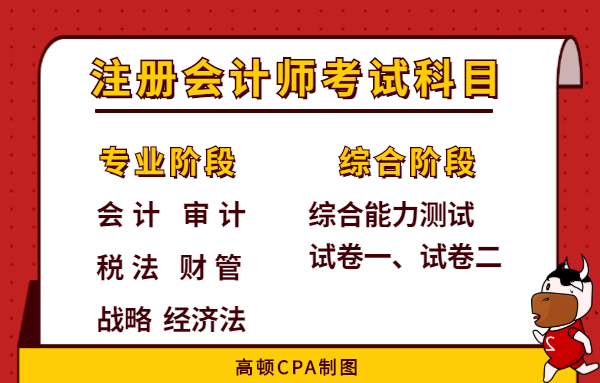 注册会计师考试科目

专业阶段

会计 审计

税法 财管

战略 经济法

综合阶段

综合能力测试

试卷一、试卷二

高顿CPA制图